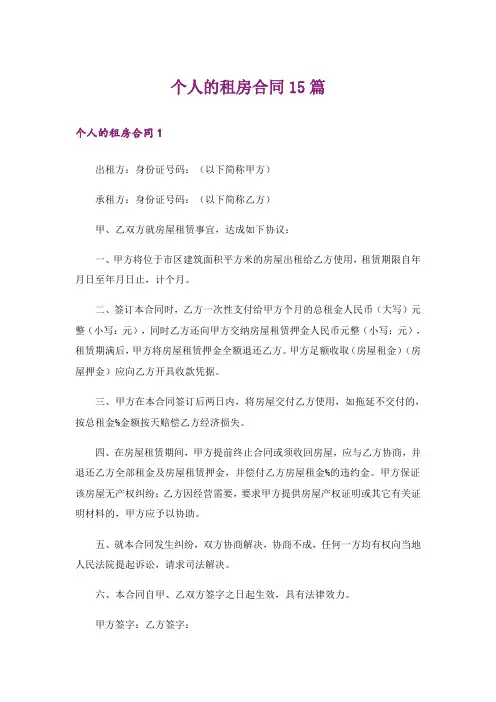 个人的租房合同15篇

个人的租房合同1

出租方：身份证号码：（以下简称甲方）

承租方：身份证号码：（以下简称乙方）

甲、乙双方就房屋租赁事宜，达成如下协议：

一、甲方将位于市区建筑面积平方米的房屋出租给乙方使用，租赁期限自年月日至年月日止，计个月。

二、签订本合同时，乙方一次性支付给甲方个月的总租金人民币（大写）元整（小写：元），同时乙方还向甲方交纳房屋租赁押金人民币元整（小写：元），租赁期满后，甲方将房屋租赁押金全额退还乙方。甲方足额收取（房屋租金）（房屋押金）应向乙方开具收款凭据。

三、甲方在本合同签订后两日内，将房屋交付乙方使用，如拖延不交付的，按总租金%金额按天赔偿乙方经济损失。

四、在房屋租赁期间，甲方提前终止合同或须收回房屋，应与乙方协商，并退还乙方全部租金及房屋租赁押金，并偿付乙方房屋租金%的违约金。甲方保证该房屋无产权纠纷；乙方因经营需要，要求甲方提供房屋产权证明或其它有关证明材料的，甲方应予以协助。

五、就本合同发生纠纷，双方协商解决，协商不成，任何一方均有权向当地人民法院提起诉讼，请求司法解决。

六、本合同自甲、乙双方签字之日起生效，具有法律效力。

甲方签字：乙方签字：